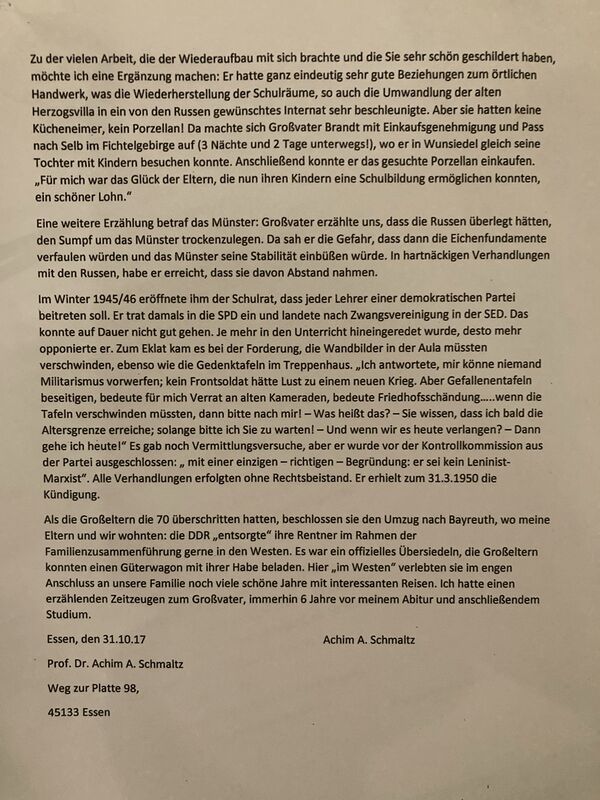 Zu der vielen Arbeit, die der Wiederaufbau mit sich brachte und die Sie sehr schön geschildert haben, möchte ich eine Ergänzung machen: Er hatte ganz eindeutig sehr gute Beziehungen zum örtlichen Handwerk, was die Wiederherstellung der Schulräume, so auch die Umwandlung der alten Herzogsvilla in ein von den Russen gewünschtes Internat sehr beschleunigte. Aber sie hatten keine Kücheneimer, kein Porzellan! Da machte sich Großvater Brandt mit Einkaufsgenehmigung und Pass nach Selb im Fichtelgebirge auf (3 Nächte und 2 Tage unterwegs!), wo er in Wunsiedel gleich seine Tochter mit Kindern besuchen konnte. Anschließend konnte er das gesuchte Porzellan einkaufen. „Für mich war das Glück der Eltern, die nun ihren Kindern eine Schulbildung ermöglichen konnten, ein schöner Lohn."

Eine weitere Erzählung betraf das Münster: Großvater erzählte uns, dass die Russen überlegt hätten, den Sumpf um das Münster trockenzulegen. Da sah er die Gefahr, dass dann die Eichenfundamente verfaulen würden und das Münster seine Stabilität einbüßen würde. In hartnäckigen Verhandlungen mit den Russen, habe er erreicht, dass sie davon Abstand nahmen.

Im Winter 1945/46 eröffnete ihm der Schulrat, dass jeder Lehrer einer demokratischen Partei beitreten soll. Er trat damals in die SPD ein und landete nach Zwangsvereinigung in der SED. Das konnte auf Dauer nicht gut gehen. Je mehr in den Unterricht hineingeredet wurde, desto mehr opponierte er. Zum Eklat kam es bei der Forderung, die Wandbilder in der Aula müssten verschwinden, ebenso wie die Gedenktafeln im Treppenhaus. „Ich antwortete, mir könne niemand Militarismus vorwerfen; kein Frontsoldat hätte Lust zu einem neuen Krieg. Aber Gefallenentafeln beseitigen, bedeute für mich Verrat an alten Kameraden, bedeute Friedhofsschändung.....wenn die Tafeln verschwinden müssten, dann bitte nach mir! – Was heißt das? – Sie wissen, dass ich bald die Altersgrenze erreiche; solange bitte ich Sie zu warten! – Und wenn wir es heute verlangen? – Dann gehe ich heute!" Es gab noch Vermittlungsversuche, aber er wurde vor der Kontrollkommission aus der Partei ausgeschlossen: „ mit einer einzigen – richtigen – Begründung: er sei kein Leninist-Marxist". Alle Verhandlungen erfolgten ohne Rechtsbeistand. Er erhielt zum 31.3.1950 die Kündigung.

Als die Großeltern die 70 überschritten hatten, beschlossen sie den Umzug nach Bayreuth, wo meine Eltern und wir wohnten: die DDR „entsorgte" ihre Rentner im Rahmen der Familienzusammenführung gerne in den Westen. Es war ein offizielles Übersiedeln, die Großeltern konnten einen Güterwagon mit ihrer Habe beladen. Hier „im Westen" verlebten sie im engen Anschluss an unsere Familie noch viele schöne Jahre mit interessanten Reisen. Ich hatte einen erzählenden Zeitzeugen zum Großvater, immerhin 6 Jahre vor meinem Abitur und anschließendem Studium.

Essen, den 31.10.17 Achim A. Schmaltz

Prof. Dr. Achim A. Schmaltz

Weg zur Platte 98,

45133 Essen